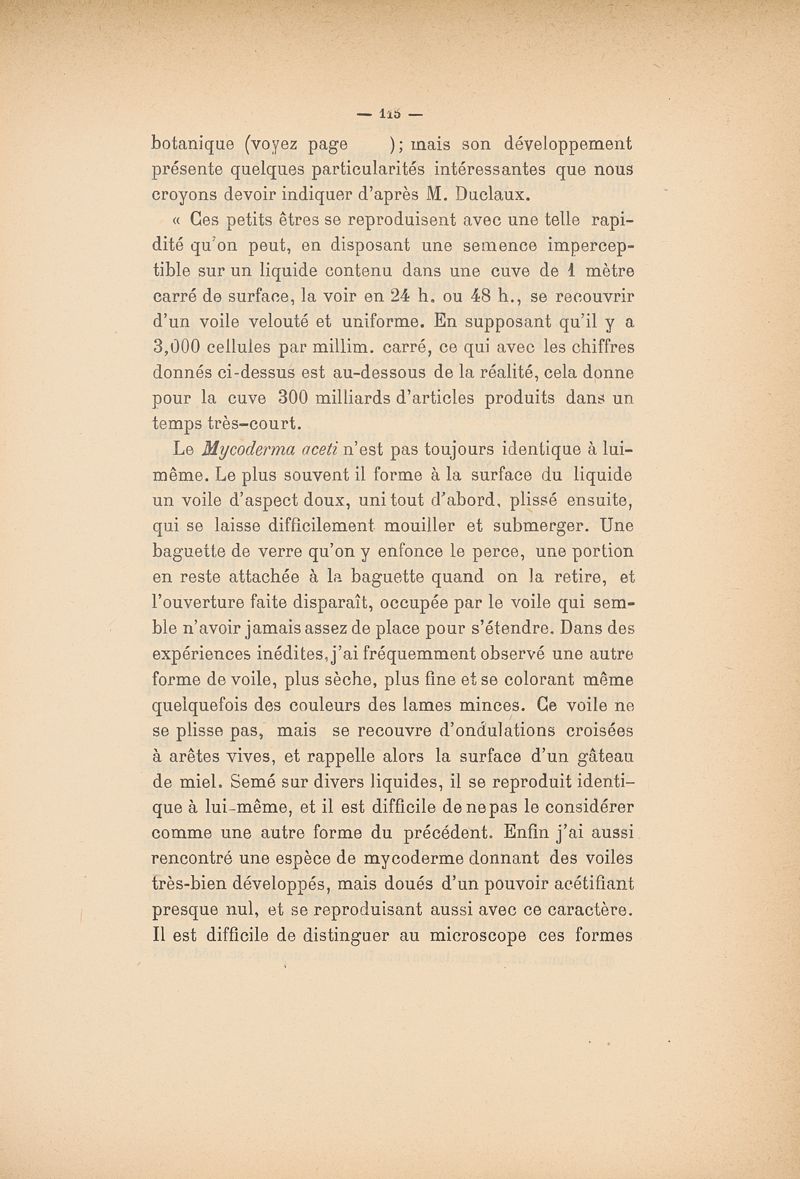 — 115 —

botanique (voyez page ); mais son développement présente quelques particularités intéressantes que nous croyons devoir indiquer d'après M. Duclaux.

« Ces petits êtres se reproduisent avec une telle rapidité qu'on peut, en disposant une semence imperceptible sur un liquide contenu dans une cuve de 1 mètre carré de surface, la voir en 24 h. ou 48 h., se recouvrir d'un voile velouté et uniforme. En supposant qu'il y a 3,000 cellules par millim. carré, ce qui avec les chiffres donnés ci-dessus est au-dessous de la réalité, cela donne pour la cuve 300 milliards d'articles produits dans un temps très-court.

Le Mycoderma aceti n'est pas toujours identique à lui-même. Le plus souvent il forme à la surface du liquide un voile d'aspect doux, uni tout d'abord, plissé ensuite, qui se laisse difficilement mouiller et submerger. Une baguette de verre qu'on y enfonce le perce, une portion en reste attachée à la baguette quand on la retire, et l'ouverture faite disparaît, occupée par le voile qui semble n'avoir jamais assez de place pour s'étendre. Dans des expériences inédites, j'ai fréquemment observé une autre forme de voile, plus sèche, plus fine et se colorant même quelquefois des couleurs des lames minces. Ce voile ne se plisse pas, mais se recouvre d'ondulations croisées à arêtes vives, et rappelle alors la surface d'un gâteau de miel. Semé sur divers liquides, il se reproduit identique à lui-même, et il est difficile de ne pas le considérer comme une autre forme du précédent. Enfin j'ai aussi rencontré une espèce de mycoderme donnant des voiles très-bien développés, mais doués d'un pouvoir acétifiant presque nul, et se reproduisant aussi avec ce caractère. Il est difficile de distinguer au microscope ces formes